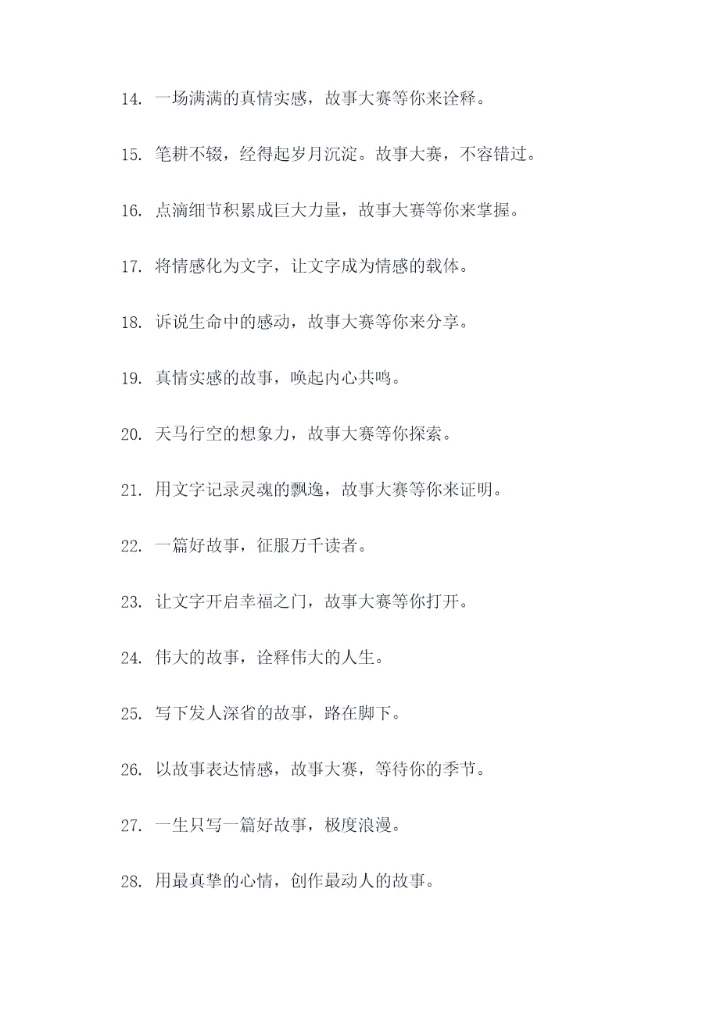 14. 一场满满的真情实感，故事大赛等你来诠释。

15. 笔耕不辍，经得起岁月沉淀。故事大赛，不容错过。

16. 点滴细节积累成巨大力量，故事大赛等你来掌握。

17. 将情感化为文字，让文字成为情感的载体。

18. 诉说生命中的感动，故事大赛等你来分享。

19. 真情实感的故事，唤起内心共鸣。

20. 天马行空的想象力，故事大赛等你探索。

21. 用文字记录灵魂的飘逸，故事大赛等你来证明。

22. 一篇好故事，征服万千读者。

23. 让文字开启幸福之门，故事大赛等你打开。

24. 伟大的故事，诠释伟大的人生。

25. 写下发人深省的故事，路在脚下。

26. 以故事表达情感，故事大赛，等待你的季节。

27. 一生只写一篇好故事，极度浪漫。

28. 用最真挚的心情，创作最动人的故事。